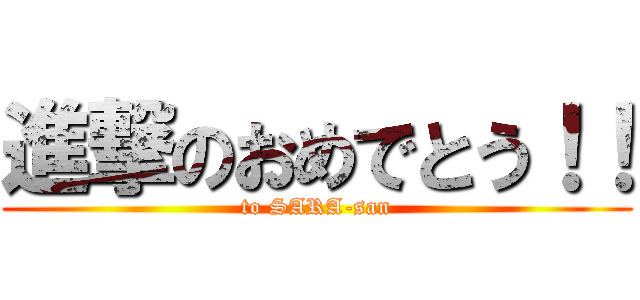 進撃のおめでとう！！
to SARA-san